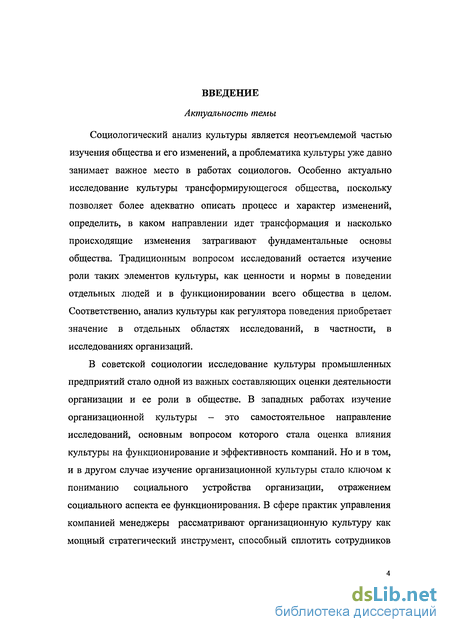 ВВЕДЕНИЕ

Актуальность темы

Социологический анализ культуры является неотъемлемой частью изучения общества и его изменений, а проблематика культуры уже давно занимает важное место в работах социологов. Особенно актуально исследование культуры трансформирующегося общества, поскольку позволяет более адекватно описать процесс и характер изменений, определить, в каком направлении идет трансформация и насколько происходящие изменения затрагивают фундаментальные основы общества. Традиционным вопросом исследований остается изучение роли таких элементов культуры, как ценности и нормы в поведении отдельных людей и в функционировании всего общества в целом. Соответственно, анализ культуры как регулятора поведения приобретает значение в отдельных областях исследований, в частности, в исследованиях организаций.

В советской социологии исследование культуры промышленных предприятий стало одной из важных составляющих оценки деятельности организации и ее роли в обществе. В западных работах изучение организационной культуры – это самостоятельное направление исследований, основным вопросом которого стала оценка влияния культуры на функционирование и эффективность компаний. Но и в том, и в другом случае изучение организационной культуры стало ключом к пониманию социального устройства организации, отражением социального аспекта ее функционирования. В сфере практик управления компанией менеджеры рассматривают организационную культуру как мощный стратегический инструмент, способный сплотить сотрудников

4

dsLib.net
библиотека диссертаций